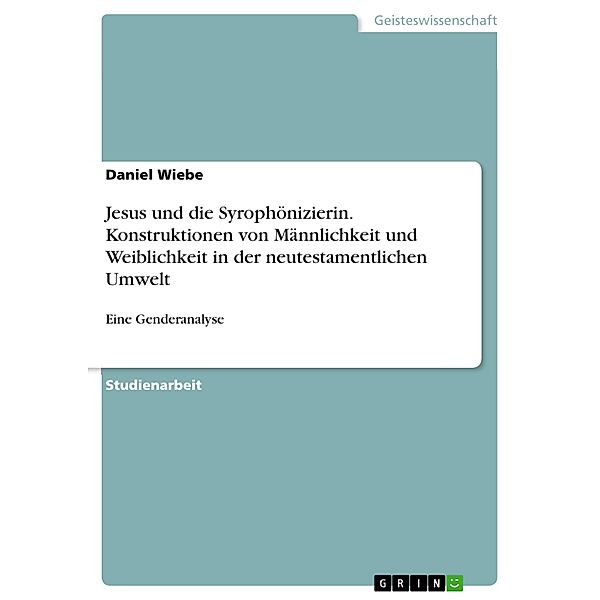 Geisteswissenschaft

Daniel Wiebe

Jesus und die Syrophönizierin. Konstruktionen von Männlichkeit und Weiblichkeit in der neutestamentlichen Umwelt

Eine Genderanalyse

Studienarbeit

GRIN